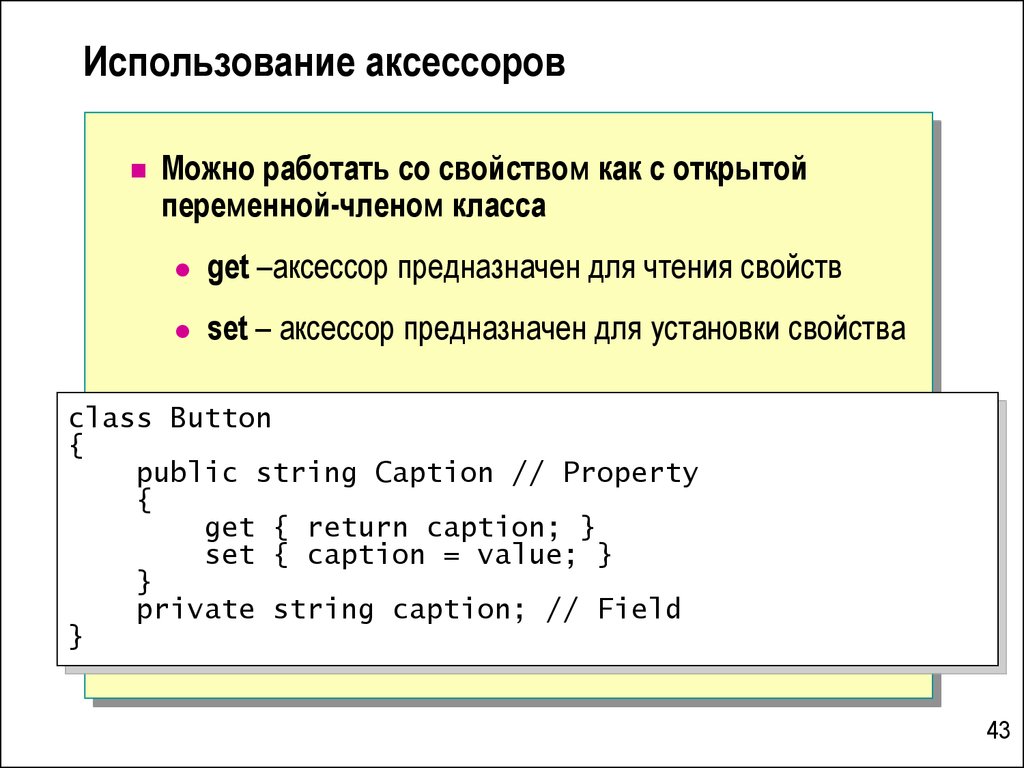 Использование аксессоров

Можно работать со свойством как с открытой переменной-членом класса

get –аксессор предназначен для чтения свойств

set – аксессор предназначен для установки свойства

class Button
{
    public string Caption // Property
    {
        get { return caption; }
        set { caption = value; }
    }
    private string caption; // Field
}

43